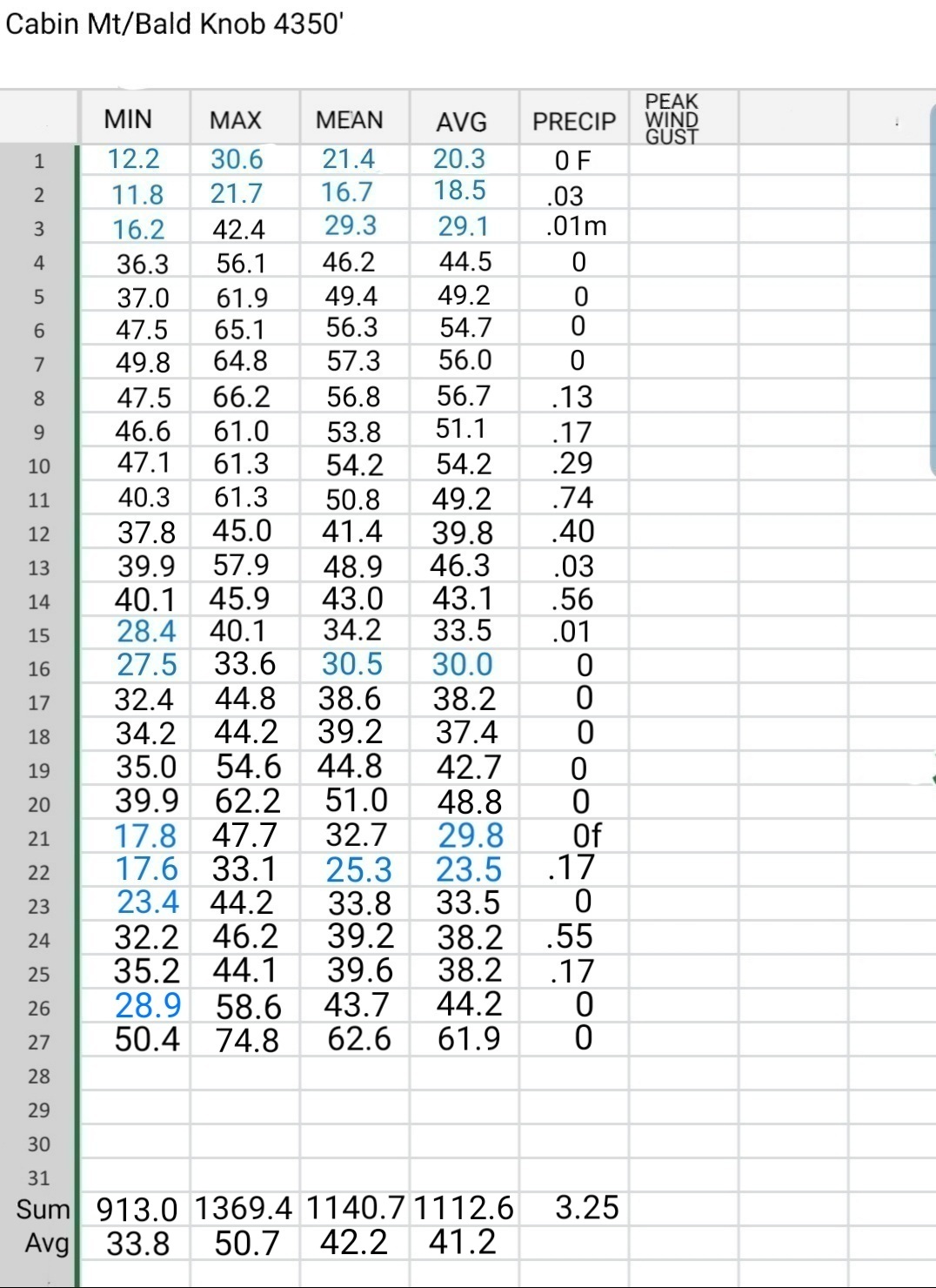 Cabin Mt/Bald Knob 4350'

| | MIN | MAX | MEAN | AVG | PRECIP | PEAK WIND GUST |
|---|---|---|---|---|---|---|
| 1 | 12.2 | 30.6 | 21.4 | 20.3 | 0 F | |
| 2 | 11.8 | 21.7 | 16.7 | 18.5 | .03 | |
| 3 | 16.2 | 42.4 | 29.3 | 29.1 | .01m | |
| 4 | 36.3 | 56.1 | 46.2 | 44.5 | 0 | |
| 5 | 37.0 | 61.9 | 49.4 | 49.2 | 0 | |
| 6 | 47.5 | 65.1 | 56.3 | 54.7 | 0 | |
| 7 | 49.8 | 64.8 | 57.3 | 56.0 | 0 | |
| 8 | 47.5 | 66.2 | 56.8 | 56.7 | .13 | |
| 9 | 46.6 | 61.0 | 53.8 | 51.1 | .17 | |
| 10 | 47.1 | 61.3 | 54.2 | 54.2 | .29 | |
| 11 | 40.3 | 61.3 | 50.8 | 49.2 | .74 | |
| 12 | 37.8 | 45.0 | 41.4 | 39.8 | .40 | |
| 13 | 39.9 | 57.9 | 48.9 | 46.3 | .03 | |
| 14 | 40.1 | 45.9 | 43.0 | 43.1 | .56 | |
| 15 | 28.4 | 40.1 | 34.2 | 33.5 | .01 | |
| 16 | 27.5 | 33.6 | 30.5 | 30.0 | 0 | |
| 17 | 32.4 | 44.8 | 38.6 | 38.2 | 0 | |
| 18 | 34.2 | 44.2 | 39.2 | 37.4 | 0 | |
| 19 | 35.0 | 54.6 | 44.8 | 42.7 | 0 | |
| 20 | 39.9 | 62.2 | 51.0 | 48.8 | 0 | |
| 21 | 17.8 | 47.7 | 32.7 | 29.8 | 0f | |
| 22 | 17.6 | 33.1 | 25.3 | 23.5 | .17 | |
| 23 | 23.4 | 44.2 | 33.8 | 33.5 | 0 | |
| 24 | 32.2 | 46.2 | 39.2 | 38.2 | .55 | |
| 25 | 35.2 | 44.1 | 39.6 | 38.2 | .17 | |
| 26 | 28.9 | 58.6 | 43.7 | 44.2 | 0 | |
| 27 | 50.4 | 74.8 | 62.6 | 61.9 | 0 | |
| 28 | | | | | | |
| 29 | | | | | | |
| 30 | | | | | | |
| 31 | | | | | | |
| Sum | 913.0 | 1369.4 | 1140.7 | 1112.6 | 3.25 | |
| Avg | 33.8 | 50.7 | 42.2 | 41.2 | | |